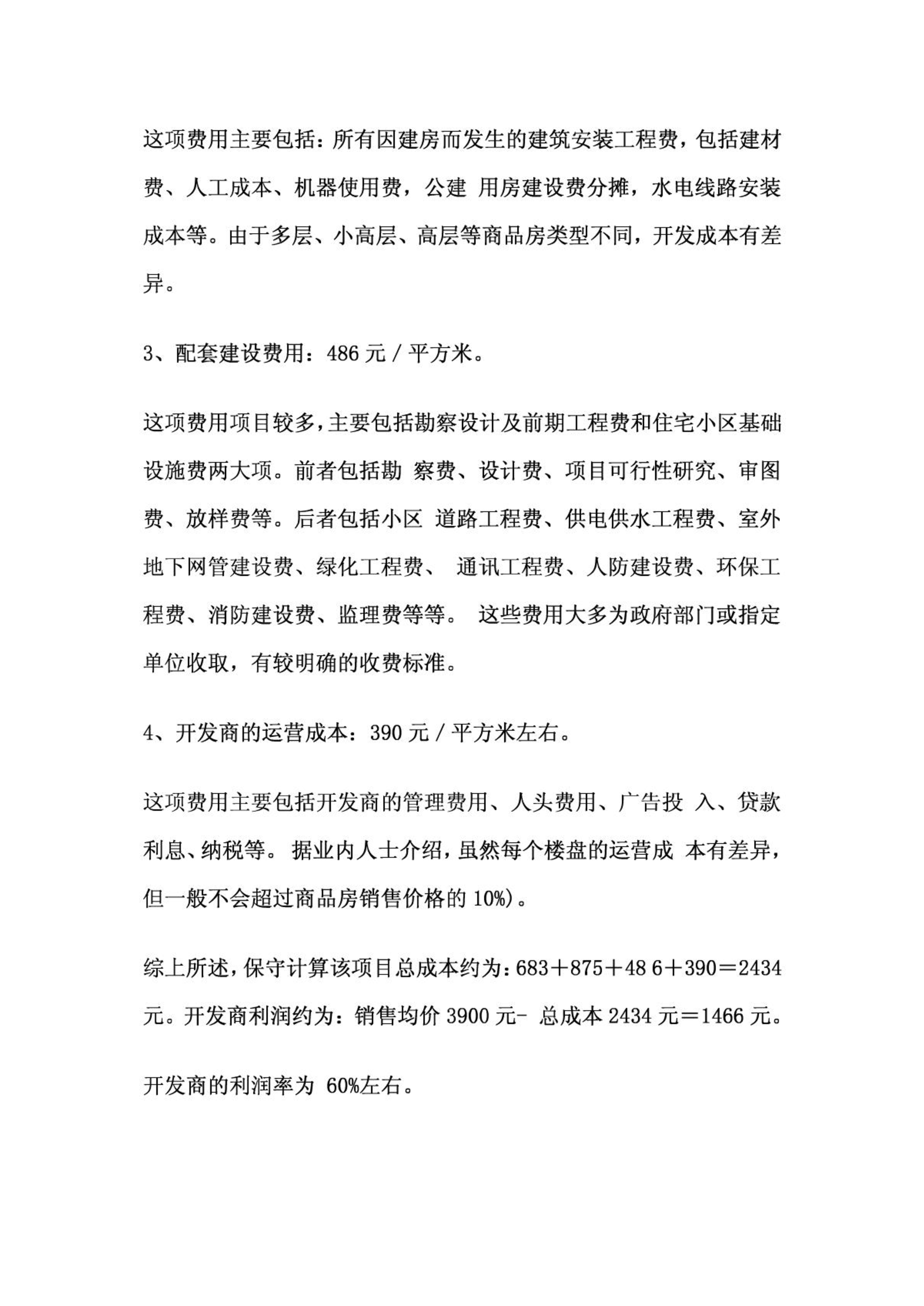 这项费用主要包括：所有因建房而发生的建筑安装工程费，包括建材费、人工成本、机器使用费，公建 用房建设费分摊，水电线路安装成本等。由于多层、小高层、高层等商品房类型不同，开发成本有差异。

3、配套建设费用：486 元 / 平方米。

这项费用项目较多，主要包括勘察设计及前期工程费和住宅小区基础设施费两大项。前者包括勘 察费、设计费、项目可行性研究、审图费、放样费等。后者包括小区 道路工程费、供电供水工程费、室外地下网管建设费、绿化工程费、 通讯工程费、人防建设费、环保工程费、消防建设费、监理费等等。 这些费用大多为政府部门或指定单位收取，有较明确的收费标准。

4、开发商的运营成本：390 元 / 平方米左右。

这项费用主要包括开发商的管理费用、人头费用、广告投 入、贷款利息、纳税等。 据业内人士介绍，虽然每个楼盘的运营成 本有差异，但一般不会超过商品房销售价格的 10%)。

综上所述，保守计算该项目总成本约为：683＋875＋48 6＋390＝2434 元。开发商利润约为：销售均价 3900 元- 总成本 2434 元＝1466 元。

开发商的利润率为 60%左右。